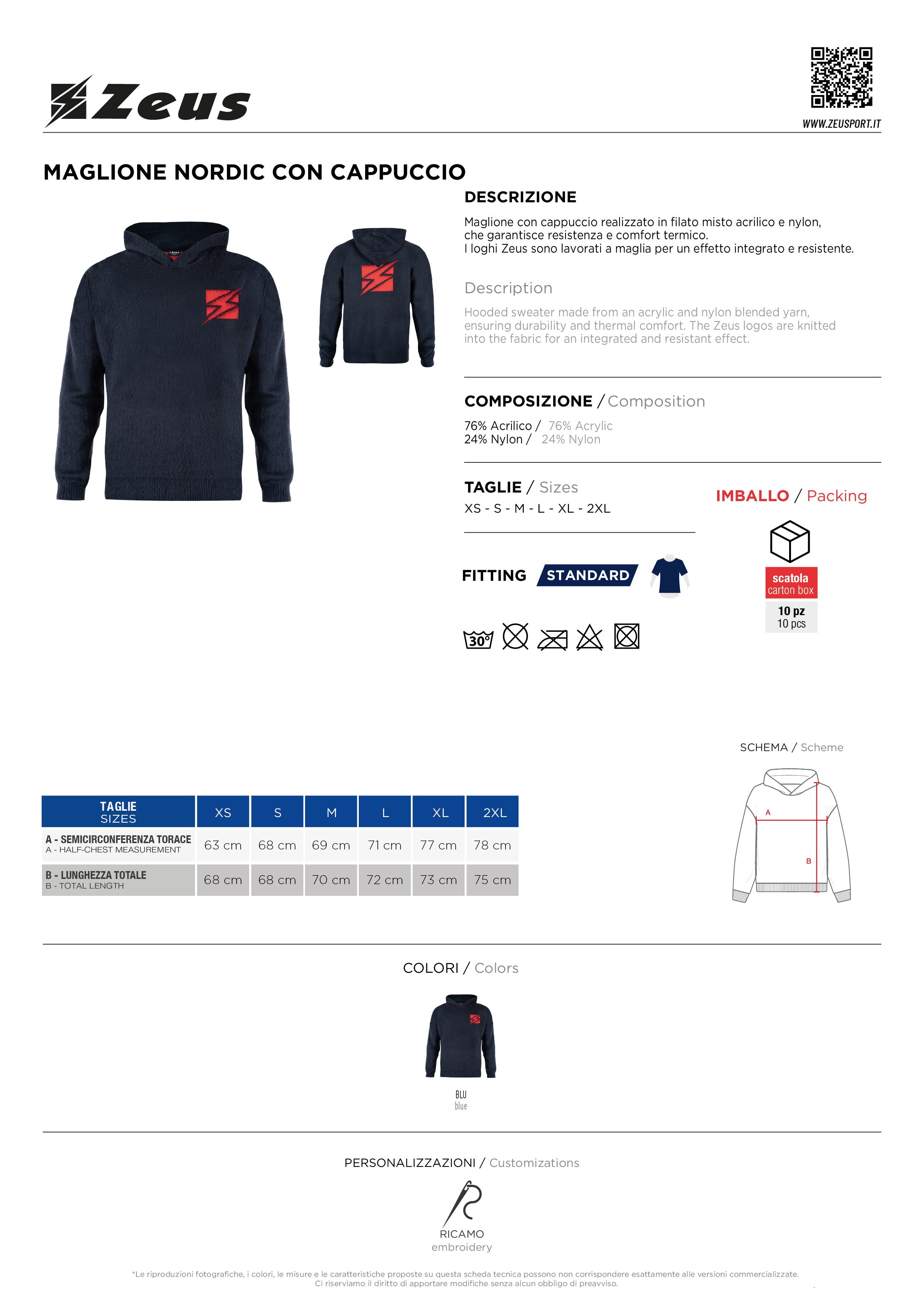 Zeus

WWW.ZEUSPORT.IT

MAGLIONE NORDIC CON CAPPUCCIO

DESCRIZIONE

Maglione con cappuccio realizzato in filato misto acrilico e nylon, che garantisce resistenza e comfort termico.
I loghi Zeus sono lavorati a maglia per un effetto integrato e resistente.

Description

Hooded sweater made from an acrylic and nylon blended yarn, ensuring durability and thermal comfort. The Zeus logos are knitted into the fabric for an integrated and resistant effect.

COMPOSIZIONE / Composition

76% Acrilico / 76% Acrylic
24% Nylon / 24% Nylon

TAGLIE / Sizes

XS - S - M - L - XL - 2XL

IMBALLO / Packing

scatola
carton box

10 pz
10 pcs

FITTING STANDARD

30°

SCHEMA / Scheme

A

B

| TAGLIE SIZES | XS | S | M | L | XL | 2XL |
|---|---|---|---|---|---|---|
| A - SEMICIRCONFERENZA TORACE A - HALF-CHEST MEASUREMENT | 63 cm | 68 cm | 69 cm | 71 cm | 77 cm | 78 cm |
| B - LUNGHEZZA TOTALE B - TOTAL LENGTH | 68 cm | 68 cm | 70 cm | 72 cm | 73 cm | 75 cm |

COLORI / Colors

BLU
blue

PERSONALIZZAZIONI / Customizations

RICAMO
embroidery

*Le riproduzioni fotografiche, i colori, le misure e le caratteristiche proposte su questa scheda tecnica possono non corrispondere esattamente alle versioni commercializzate.
Ci riserviamo il diritto di apportare modifiche senza alcun obbligo di preavviso.